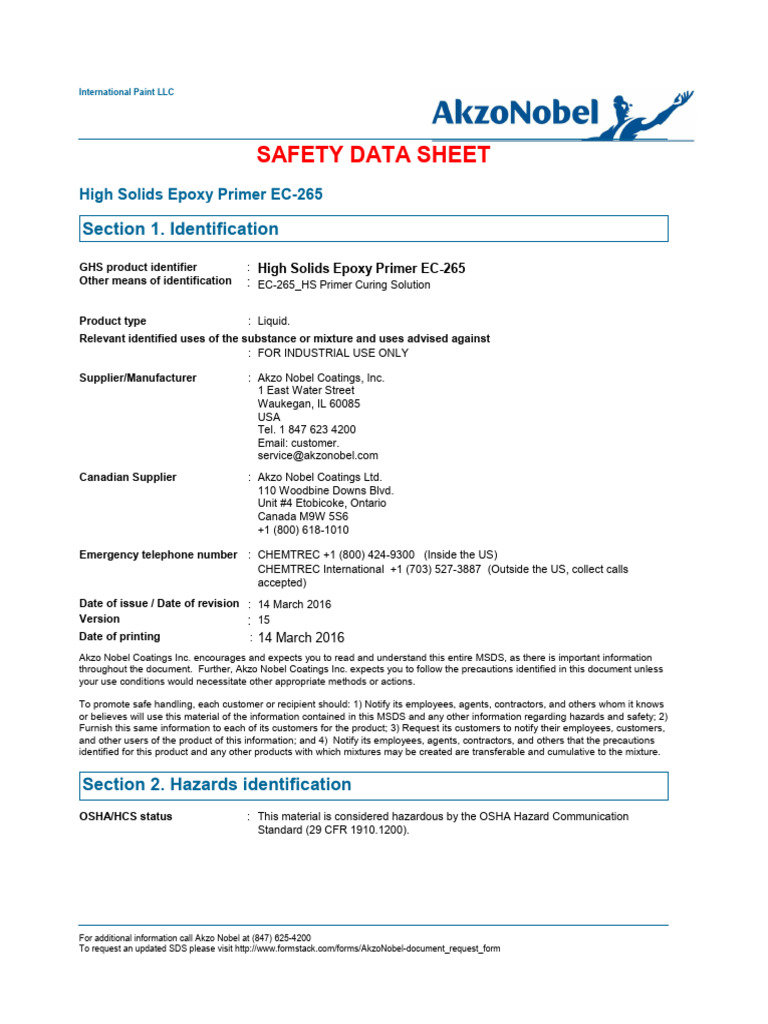 International Paint LLC

AkzoNobel

SAFETY DATA SHEET

High Solids Epoxy Primer EC-265

Section 1. Identification

GHS product identifier : High Solids Epoxy Primer EC-265
Other means of identification : EC-265_HS Primer Curing Solution

Product type : Liquid.

Relevant identified uses of the substance or mixture and uses advised against
: FOR INDUSTRIAL USE ONLY

Supplier/Manufacturer : Akzo Nobel Coatings, Inc.
1 East Water Street
Waukegan, IL 60085
USA
Tel. 1 847 623 4200
Email: customer.
service@akzonobel.com

Canadian Supplier : Akzo Nobel Coatings Ltd.
110 Woodbine Downs Blvd.
Unit #4 Etobicoke, Ontario
Canada M9W 5S6
+1 (800) 618-1010

Emergency telephone number : CHEMTREC +1 (800) 424-9300 (Inside the US)
CHEMTREC International +1 (703) 527-3887 (Outside the US, collect calls accepted)

Date of issue / Date of revision : 14 March 2016
Version : 15
Date of printing : 14 March 2016

Akzo Nobel Coatings Inc. encourages and expects you to read and understand this entire MSDS, as there is important information throughout the document. Further, Akzo Nobel Coatings Inc. expects you to follow the precautions identified in this document unless your use conditions would necessitate other appropriate methods or actions.

To promote safe handling, each customer or recipient should: 1) Notify its employees, agents, contractors, and others whom it knows or believes will use this material of the information contained in this MSDS and any other information regarding hazards and safety; 2) Furnish this same information to each of its customers for the product; 3) Request its customers to notify their employees, customers, and other users of the product of this information; and 4) Notify its employees, agents, contractors, and others that the precautions identified for this product and any other products with which mixtures may be created are transferable and cumulative to the mixture.

Section 2. Hazards identification

OSHA/HCS status : This material is considered hazardous by the OSHA Hazard Communication Standard (29 CFR 1910.1200).

For additional information call Akzo Nobel at (847) 625-4200
To request an updated SDS please visit http://www.formstack.com/forms/AkzoNobel-document_request_form